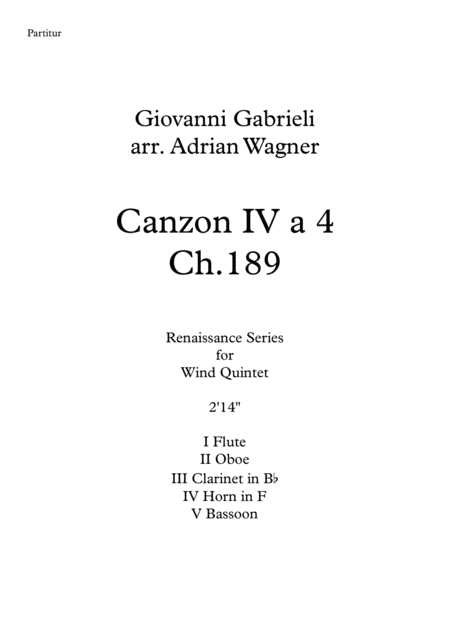 Partitur

Giovanni Gabrieli
arr. Adrian Wagner

Canzon IV a 4
Ch.189

Renaissance Series
for
Wind Quintet

2'14"

I Flute
II Oboe
III Clarinet in B♭
IV Horn in F
V Bassoon